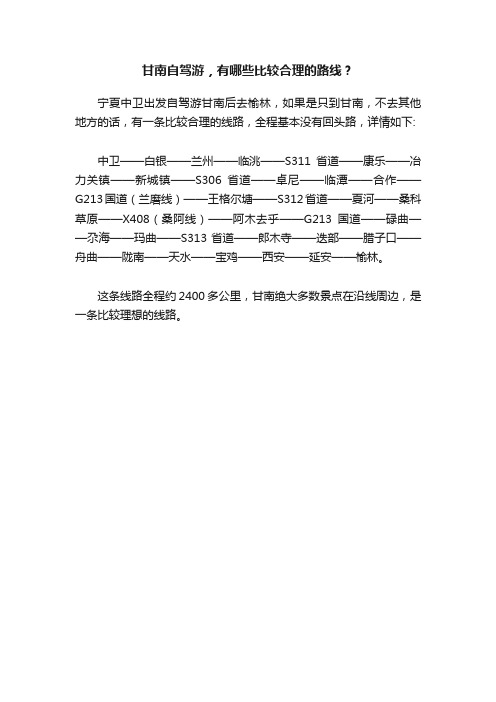 甘南自驾游，有哪些比较合理的路线？

宁夏中卫出发自驾游甘南后去榆林，如果是只到甘南，不去其他地方的话，有一条比较合理的线路，全程基本没有回头路，详情如下：

中卫——白银——兰州——临洮——S311 省道——康乐——冶力关镇——新城镇——S306 省道——卓尼——临潭——合作——G213 国道（兰磨线）——王格尔塘——S312 省道——夏河——桑科草原——X408（桑阿线）——阿木去乎——G213 国道——碌曲——尕海——玛曲——S313 省道——郎木寺——迭部——腊子口——舟曲——陇南——天水——宝鸡——西安——延安——榆林。

这条线路全程约 2400 多公里，甘南绝大多数景点在沿线周边，是一条比较理想的线路。